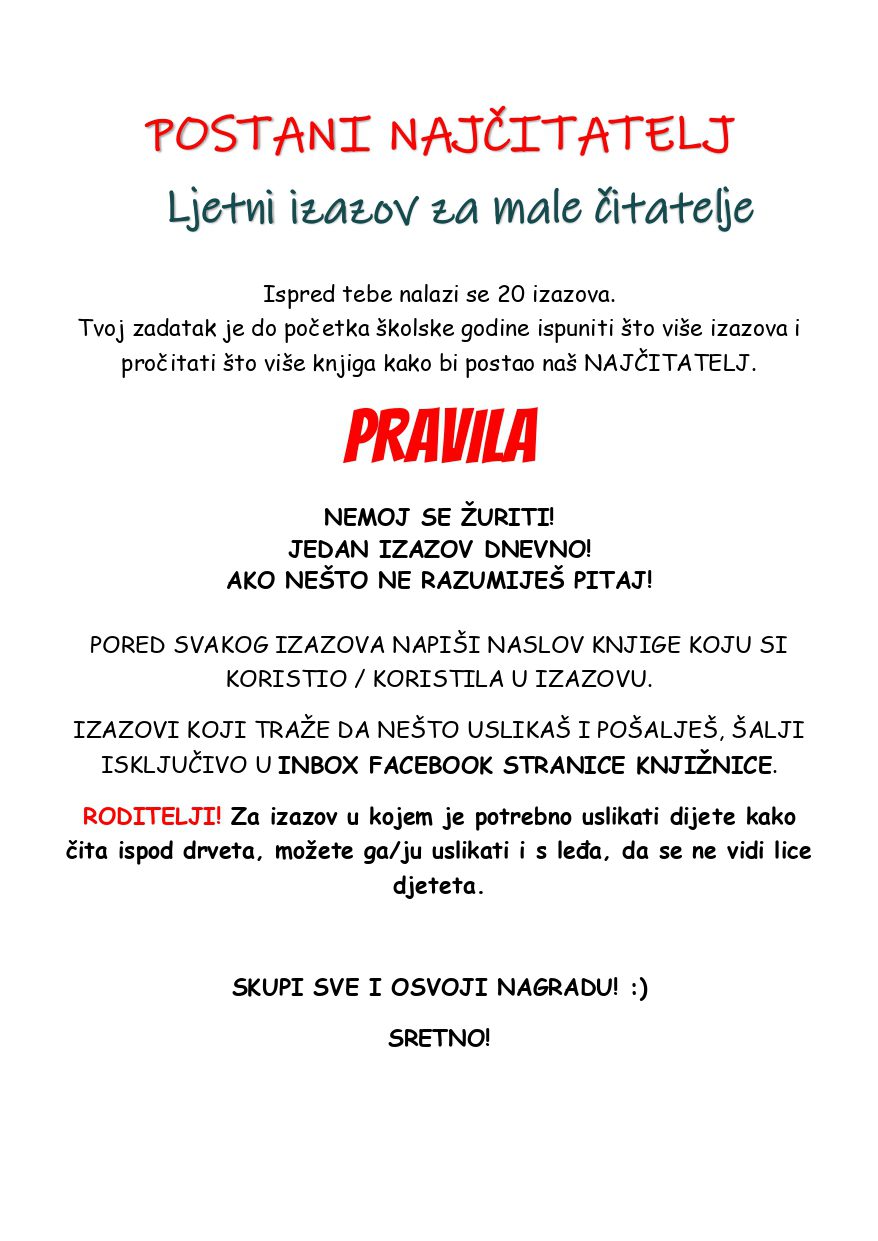 POSTANI NAJČITATELJ

Ljetni izazov za male čitatelje

Ispred tebe nalazi se 20 izazova.
Tvoj zadatak je do početka školske godine ispuniti što više izazova i pročitati što više knjiga kako bi postao naš NAJČITATELJ.

PRAVILA

NEMOJ SE ŽURITI!
JEDAN IZAZOV DNEVNO!
AKO NEŠTO NE RAZUMIJEŠ PITAJ!

PORED SVAKOG IZAZOVA NAPIŠI NASLOV KNJIGE KOJU SI KORISTIO / KORISTILA U IZAZOVU.

IZAZOVI KOJI TRAŽE DA NEŠTO USLIKAŠ I POŠALJEŠ, ŠALJI ISKLJUČIVO U INBOX FACEBOOK STRANICE KNJIŽNICE.

RODITELJI! Za izazov u kojem je potrebno uslikati dijete kako čita ispod drveta, možete ga/ju uslikati i s leđa, da se ne vidi lice djeteta.

SKUPI SVE I OSVOJI NAGRADU! :)

SRETNO!